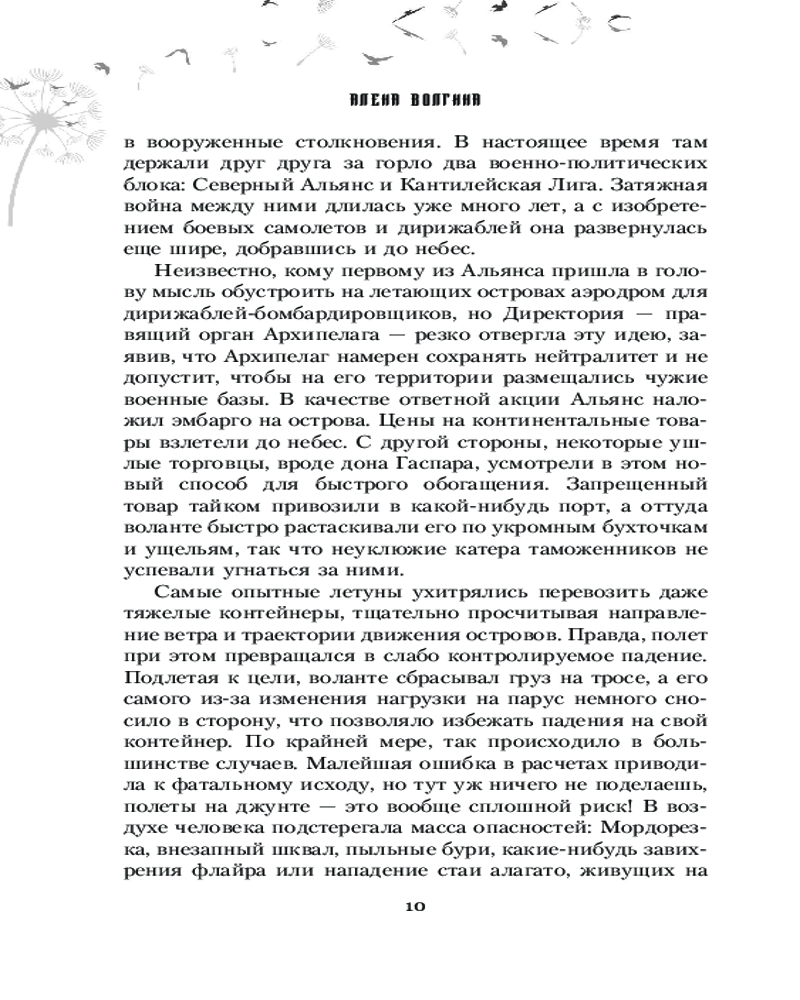 АЛЕНА ВОЛГИНА

в вооруженные столкновения. В настоящее время там держали друг друга за горло два военно-политических блока: Северный Альянс и Кантилейская Лига. Затяжная война между ними длилась уже много лет, а с изобретением боевых самолетов и дирижаблей она развернулась еще шире, добравшись и до небес.

Неизвестно, кому первому из Альянса пришла в голову мысль обустроить на летающих островах аэродром для дирижаблей-бомбардировщиков, но Директория — правящий орган Архипелага — резко отвергла эту идею, заявив, что Архипелаг намерен сохранять нейтралитет и не допустит, чтобы на его территории размещались чужие военные базы. В качестве ответной акции Альянс наложил эмбарго на острова. Цены на континентальные товары взлетели до небес. С другой стороны, некоторые ушлые торговцы, вроде дона Гаспара, усмотрели в этом новый способ для быстрого обогащения. Запрещенный товар тайком привозили в какой-нибудь порт, а оттуда воланте быстро растаскивали его по укромным бухточкам и ущельям, так что неуклюжие катера таможенников не успевали угнаться за ними.

Самые опытные летуны ухитрялись перевозить даже тяжелые контейнеры, тщательно просчитывая направление ветра и траектории движения островов. Правда, полет при этом превращался в слабо контролируемое падение. Подлетая к цели, воланте сбрасывал груз на тросе, а его самого из-за изменения нагрузки на парус немного сносило в сторону, что позволяло избежать падения на свой контейнер. По крайней мере, так происходило в большинстве случаев. Малейшая ошибка в расчетах приводила к фатальному исходу, но тут уж ничего не поделаешь, полеты на джунте — это вообще сплошной риск! В воздухе человека подстерегала масса опасностей: Мордорезка, внезапный шквал, пыльные бури, какие-нибудь завихрения флайра или нападение стаи алагато, живущих на

10